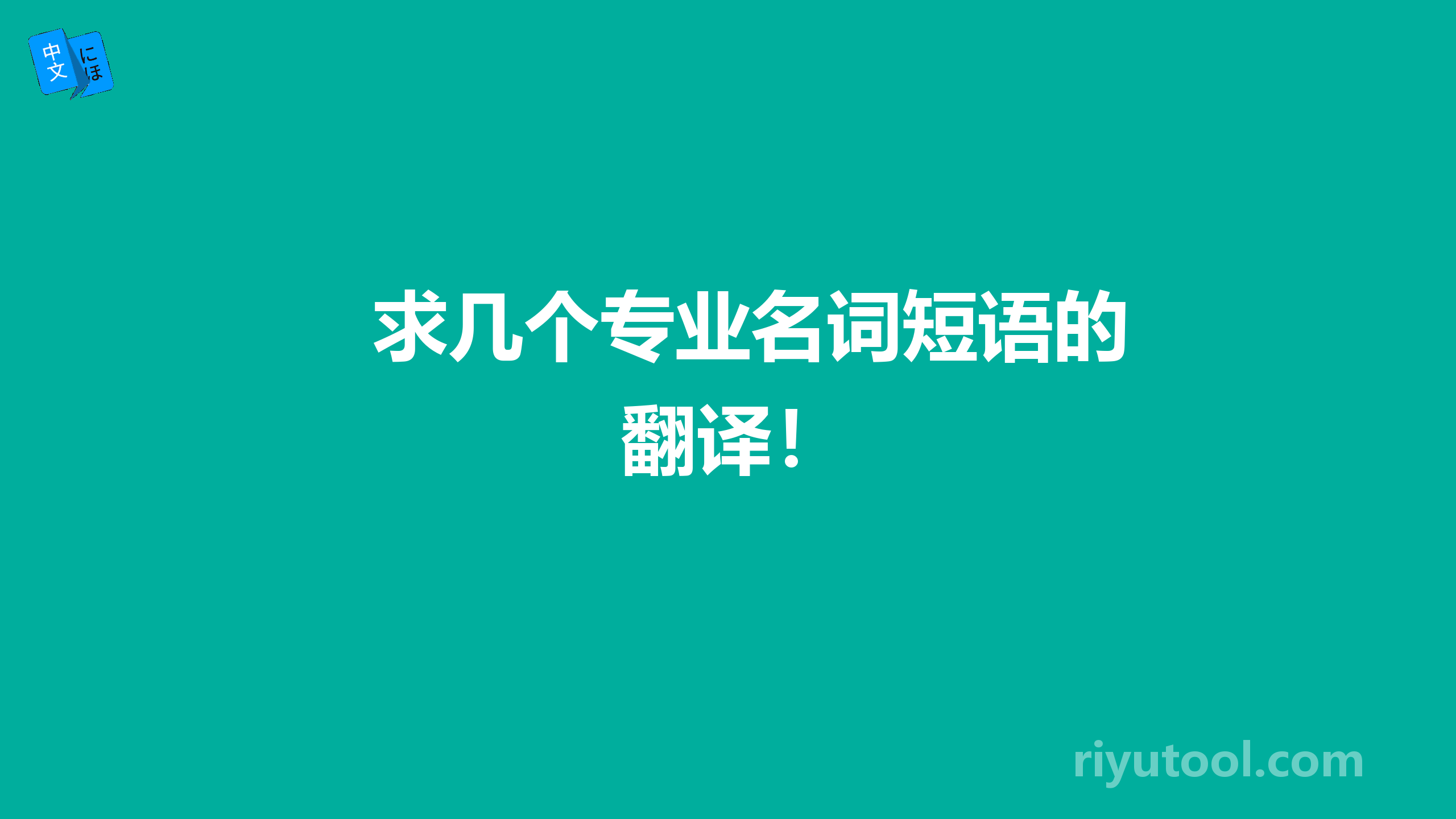 中文 にほ

求几个专业名词短语的翻译！

riyutool.com